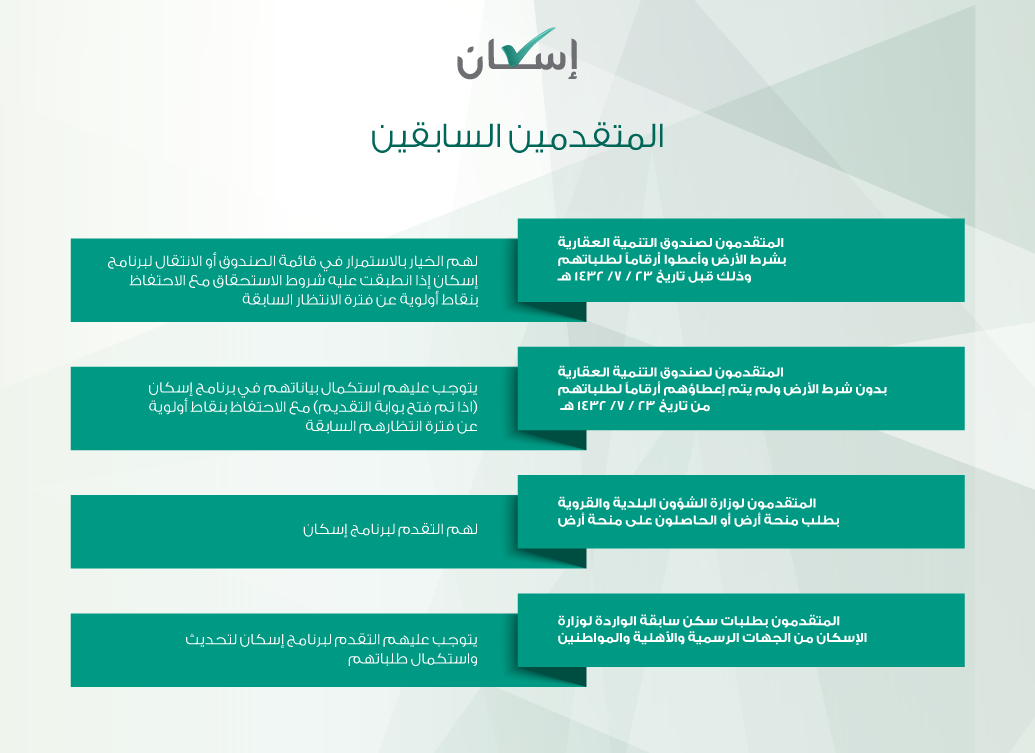 إسكان

المتقدمين السابقين

المتقدمون لصندوق التنمية العقارية بشرط الأرض وأعطوا أرقاماً لطلباتهم وذلك قبل تاريخ ٢٣ / ٧ / ١٤٣٢ هـ

لهم الخيار بالاستمرار في قائمة الصندوق أو الانتقال لبرنامج إسكان إذا انطبقت عليه شروط الاستحقاق مع الاحتفاظ بنقاط أولوية عن فترة الانتظار السابقة

المتقدمون لصندوق التنمية العقارية بدون شرط الأرض ولم يتم إعطاؤهم أرقاما لطلباتهم من تاريخ ٢٣ / ٧ / ١٤٣٢ هـ

يتوجب عليهم استكمال بياناتهم في برنامج إسكان (اذا تم فتح بوابة التقديم) مع الاحتفاظ بنقاط أولوية عن فترة انتظارهم السابقة

المتقدمون لوزارة الشؤون البلدية والقروية بطلب منحة أرض أو الحاصلون على منحة أرض

لهم التقدم لبرنامج إسكان

المتقدمون بطلبات سكن سابقة الواردة لوزارة الإسكان من الجهات الرسمية والأهلية والمواطنين

يتوجب عليهم التقدم لبرنامج إسكان لتحديث واستكمال طلباتهم